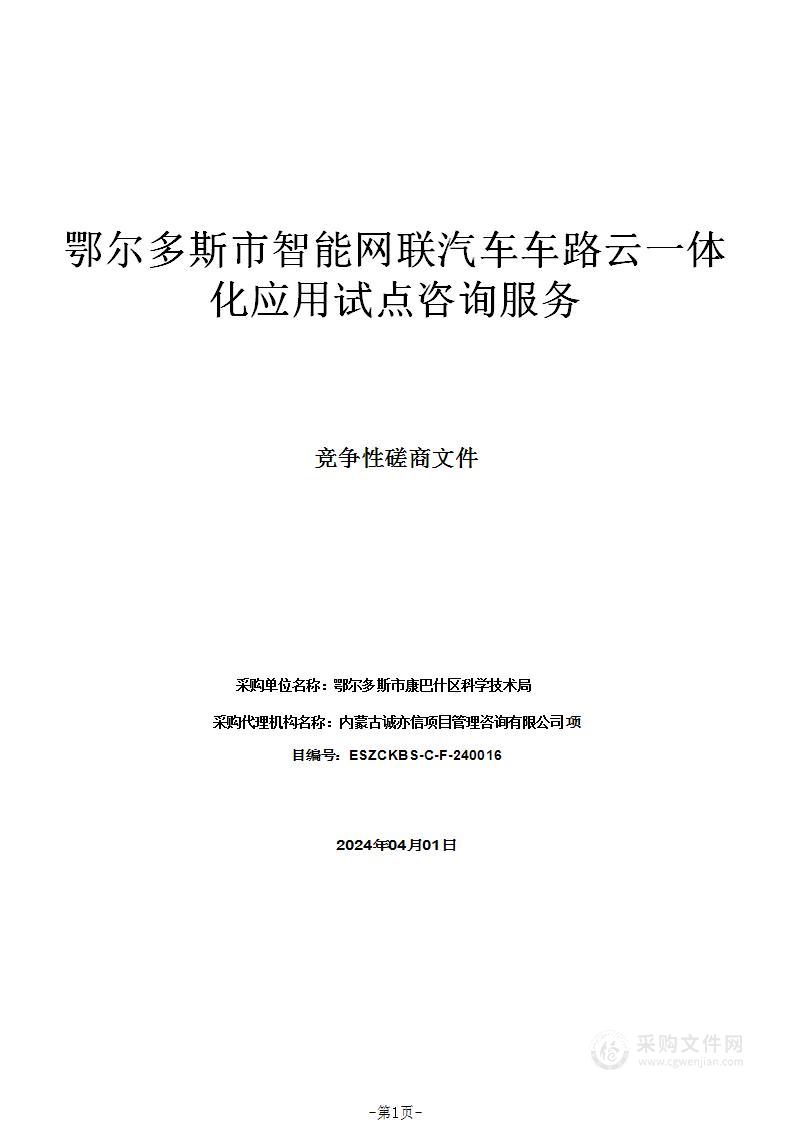 鄂尔多斯市智能网联汽车车路云一体化应用试点咨询服务

竞争性磋商文件

采购单位名称：鄂尔多斯市康巴什区科学技术局

采购代理机构名称：内蒙古诚亦信项目管理咨询有限公司项

目编号：ESZCKBS-C-F-240016

2024年04月01日

采购文件网
www.cgwenjian.com

-第1页-